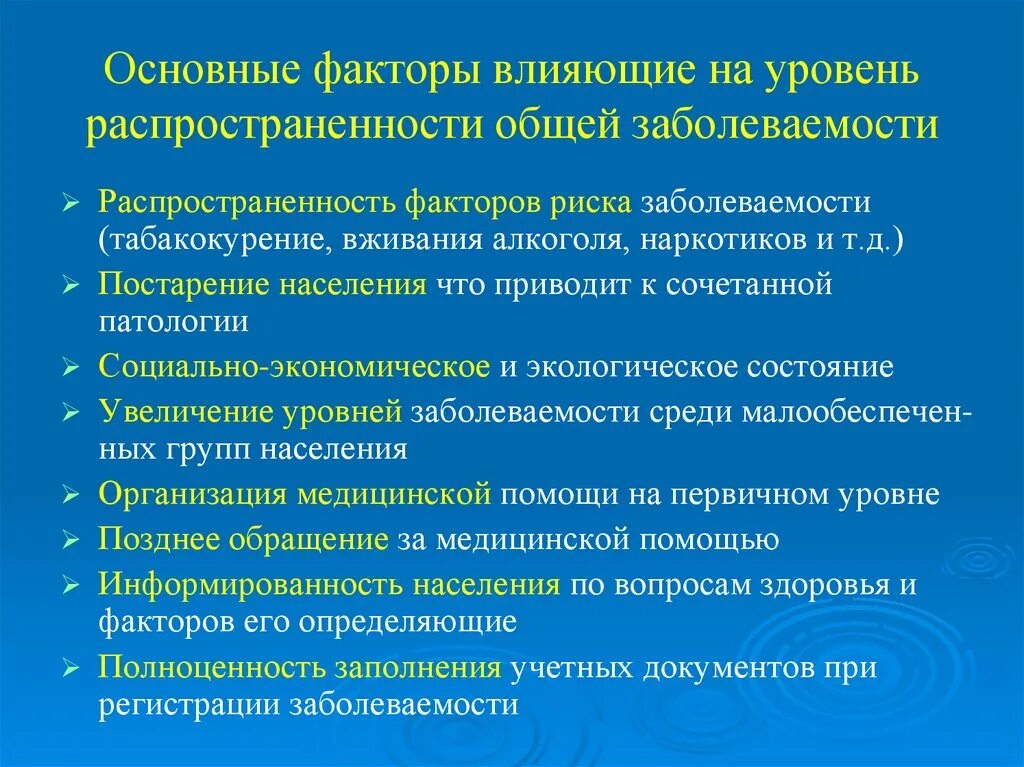 Основные факторы влияющие на уровень распространенности общей заболеваемости

➢ Распространенность факторов риска заболеваемости (табакокурение, вживания алкоголя, наркотиков и т.д.)
➢ Постарение населения что приводит к сочетанной патологии
➢ Социально-экономическое и экологическое состояние
➢ Увеличение уровней заболеваемости среди малообеспеченных групп населения
➢ Организация медицинской помощи на первичном уровне
➢ Позднее обращение за медицинской помощью
➢ Информированность населения по вопросам здоровья и факторов его определяющие
➢ Полноценность заполнения учетных документов при регистрации заболеваемости